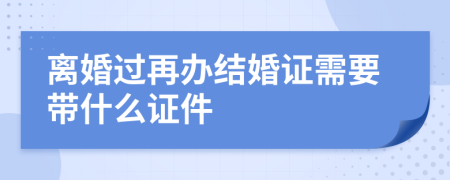 离婚过再办结婚证需要带什么证件